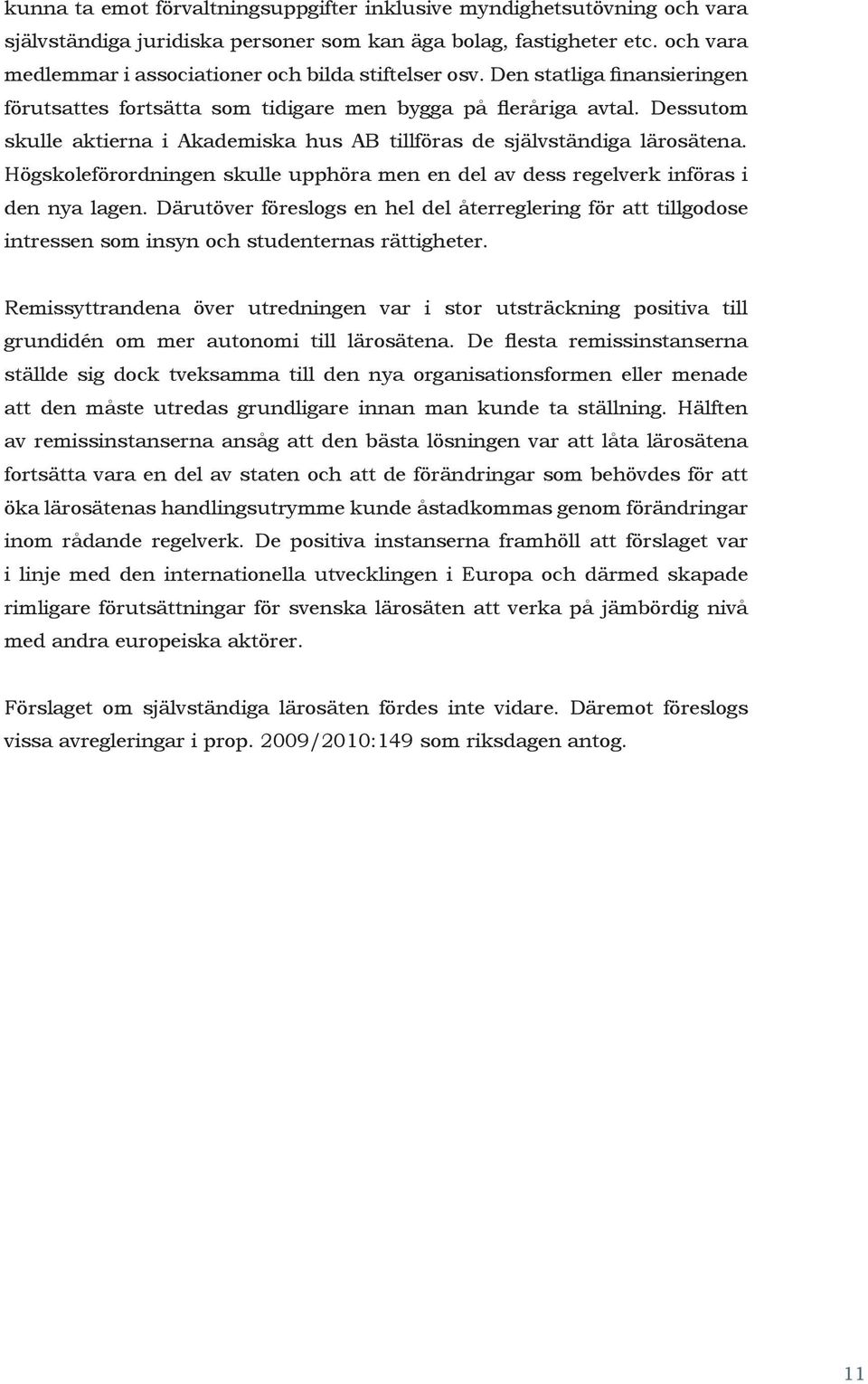 kunna ta emot förvaltningsuppgifter inklusive myndighetsutövning och vara självständiga juridiska personer som kan äga bolag, fastigheter etc. och vara medlemmar i associationer och bilda stiftelser osv. Den statliga finansieringen förutsattes fortsätta som tidigare men bygga på fleråriga avtal. Dessutom skulle aktierna i Akademiska hus AB tillföras de självständiga lärosätena. Högskoleförordningen skulle upphöra men en del av dess regelverk införas i den nya lagen. Därutöver föreslogs en hel del återreglering för att tillgodose intressen som insyn och studenternas rättigheter.

Remissyttrandena över utredningen var i stor utsträckning positiva till grundidén om mer autonomi till lärosätena. De flesta remissinstanserna ställde sig dock tveksamma till den nya organisationsformen eller menade att den måste utredas grundligare innan man kunde ta ställning. Hälften av remissinstanserna ansåg att den bästa lösningen var att låta lärosätena fortsätta vara en del av staten och att de förändringar som behövdes för att öka lärosätenas handlingsutrymme kunde åstadkommas genom förändringar inom rådande regelverk. De positiva instanserna framhöll att förslaget var i linje med den internationella utvecklingen i Europa och därmed skapade rimligare förutsättningar för svenska lärosäten att verka på jämbördig nivå med andra europeiska aktörer.

Förslaget om självständiga lärosäten fördes inte vidare. Däremot föreslogs vissa avregleringar i prop. 2009/2010:149 som riksdagen antog.

11